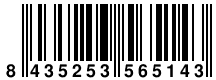 8 435253 565143